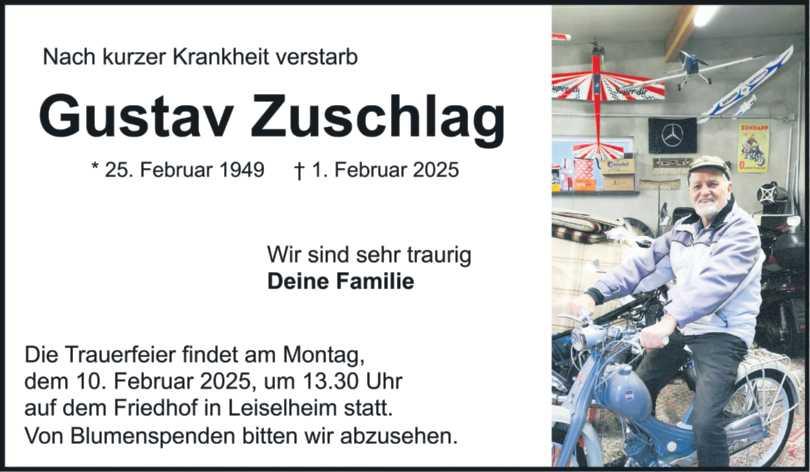 Nach kurzer Krankheit verstarb

Gustav Zuschlag

* 25. Februar 1949   † 1. Februar 2025

Wir sind sehr traurig
Deine Familie

Die Trauerfeier findet am Montag, dem 10. Februar 2025, um 13.30 Uhr auf dem Friedhof in Leiselheim statt. Von Blumenspenden bitten wir abzusehen.